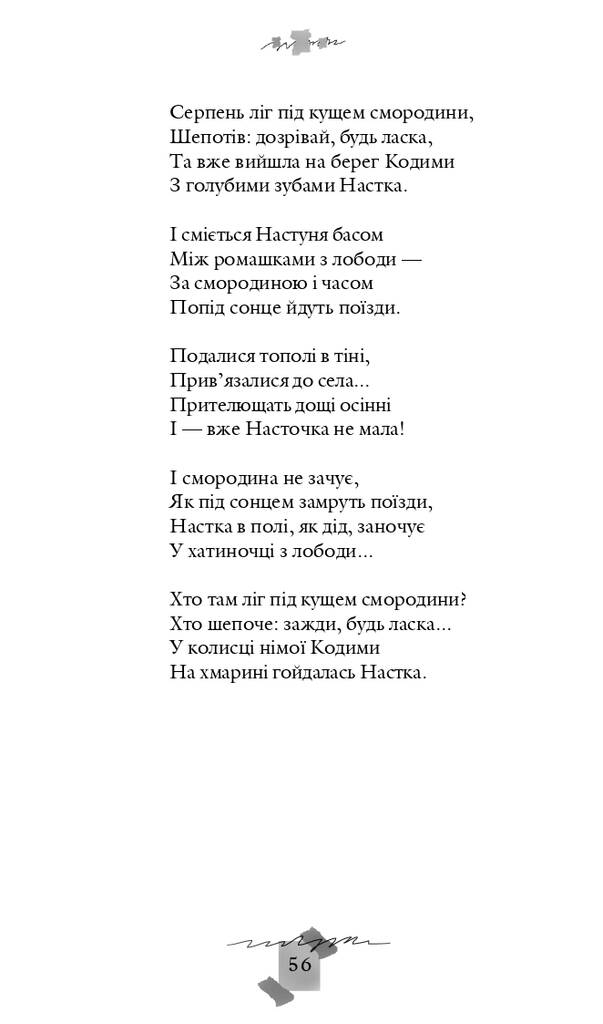 Серпень ліг під кущем смородини,
Шепотів: дозрівай, будь ласка,
Та вже вийшла на берег Кодими
З голубими зубами Настка.

І сміється Настуня басом
Між ромашками з лободи —
За смородиною і часом
Попід сонце йдуть поїзди.

Подалися тополі в тіні,
Прив'язалися до села...
Прителющать дощі осінні
І — вже Насточка не мала!

І смородина не зачує,
Як під сонцем замруть поїзди,
Настка в полі, як дід, заночує
У хатиночці з лободи...

Хто там ліг під кущем смородини?
Хто шепоче: зажди, будь ласка...
У колисці німої Кодими
На хмарині гойдалась Настка.

56